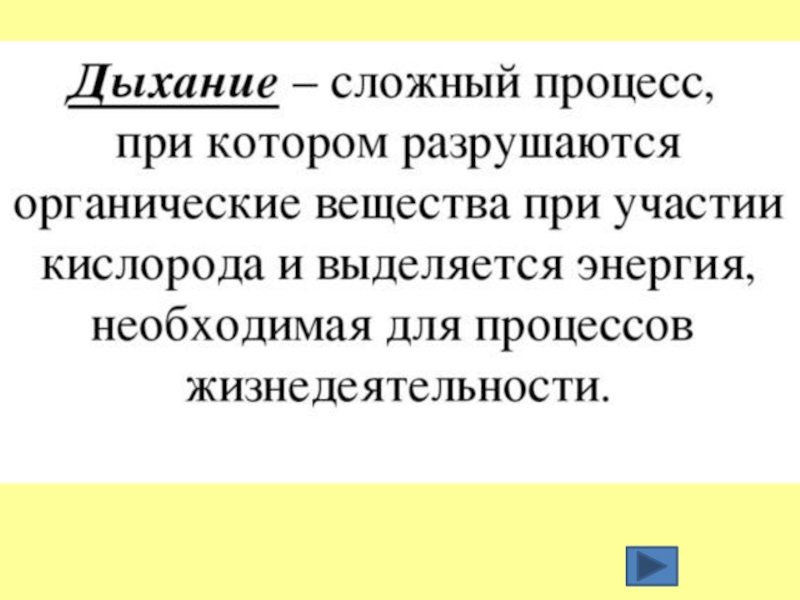 Дыхание – сложный процесс, при котором разрушаются органические вещества при участии кислорода и выделяется энергия, необходимая для процессов жизнедеятельности.